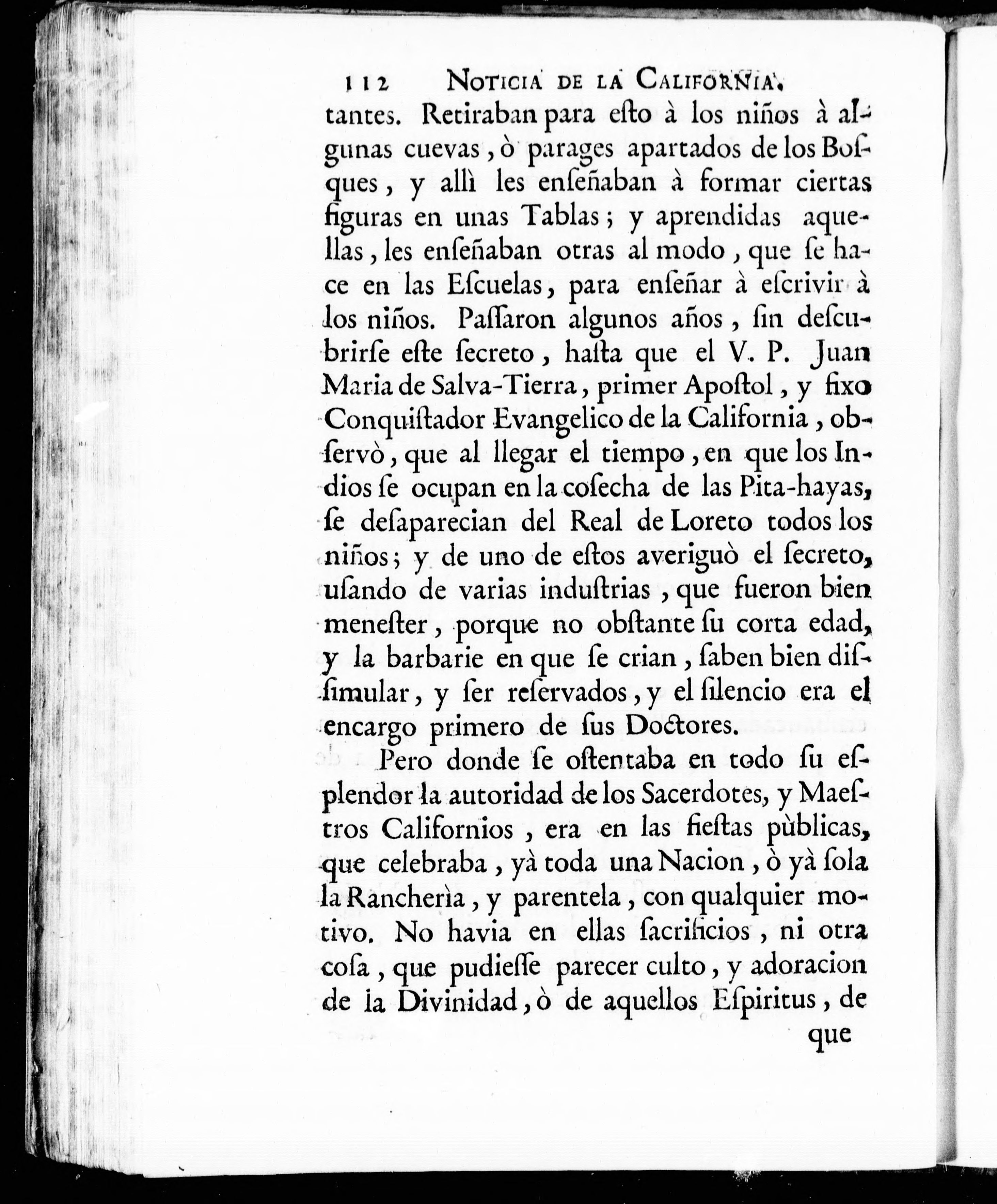 112 NOTICIA DE LA CALIFORNIA.

tantes. Retiraban para eſto à los niños à algunas cuevas, ò parages apartados de los Boſques, y allì les enſeñaban à formar ciertas figuras en unas Tablas; y aprendidas aquellas, les enſeñaban otras al modo, que ſe hace en las Eſcuelas, para enſeñar à eſcrivir à los niños. Paſſaron algunos años, ſin deſcubrirſe eſte ſecreto, haſta que el V. P. Juan Maria de Salva-Tierra, primer Apoſtol, y fixo Conquiſtador Evangelico de la California, obſervò, que al llegar el tiempo, en que los Indios ſe ocupan en la coſecha de las Pita-hayas, ſe deſaparecian del Real de Loreto todos los niños; y de uno de eſtos averiguò el ſecreto, uſando de varias induſtrias, que fueron bien meneſter, porque no obſtante ſu corta edad, y la barbarie en que ſe crian, ſaben bien diſſimular, y ſer reſervados, y el ſilencio era el encargo primero de ſus Doctores.

Pero donde ſe oſtentaba en todo ſu eſplendor la autoridad de los Sacerdotes, y Maeſtros Californios, era en las fieſtas pùblicas, que celebraba, yà toda una Nacion, ò yà ſola la Rancherìa, y parentela, con qualquier motivo. No havia en ellas ſacrificios, ni otra coſa, que pudieſſe parecer culto, y adoracion de la Divinidad, ò de aquellos Eſpiritus, de

que